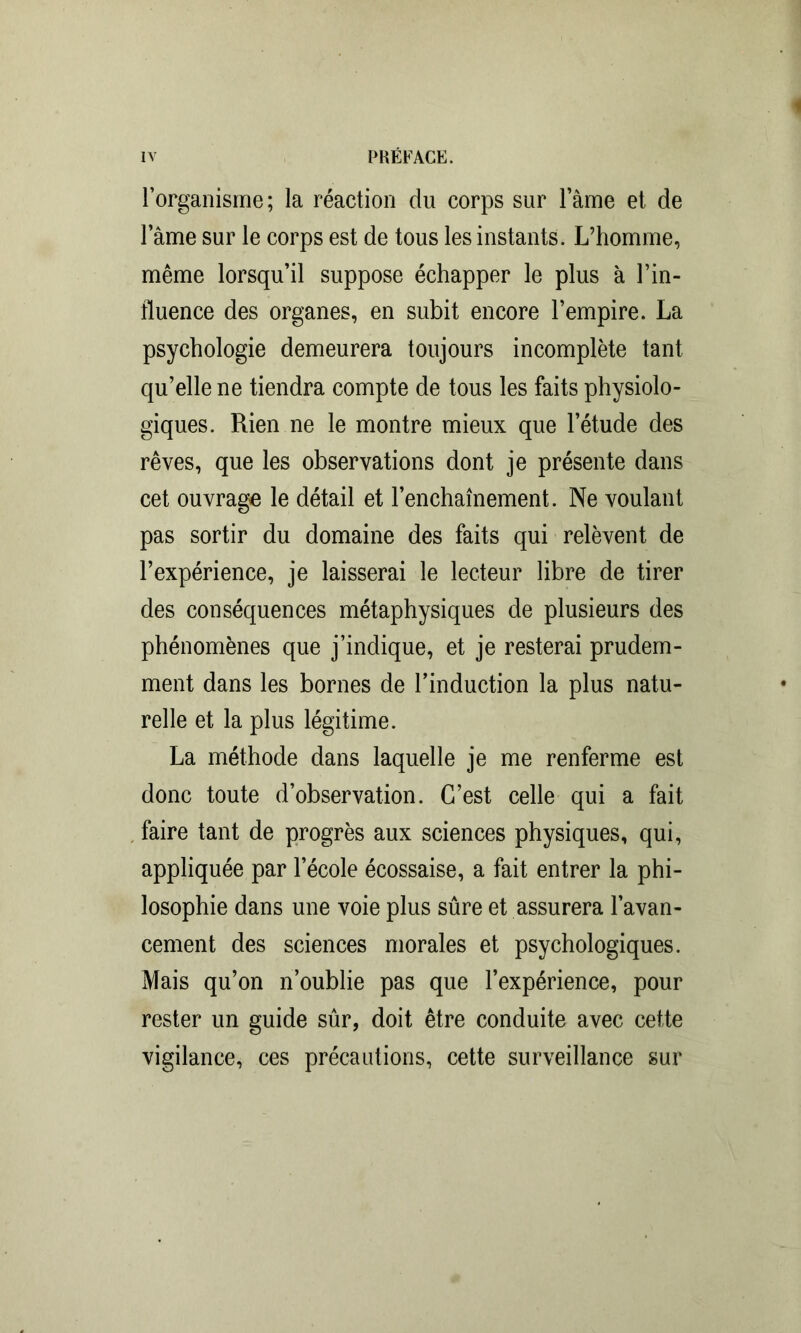 IV PRÉFACE.

l'organisme; la réaction du corps sur l'âme et de l'âme sur le corps est de tous les instants. L'homme, même lorsqu'il suppose échapper le plus à l'influence des organes, en subit encore l'empire. La psychologie demeurera toujours incomplète tant qu'elle ne tiendra compte de tous les faits physiologiques. Rien ne le montre mieux que l'étude des rêves, que les observations dont je présente dans cet ouvrage le détail et l'enchaînement. Ne voulant pas sortir du domaine des faits qui relèvent de l'expérience, je laisserai le lecteur libre de tirer des conséquences métaphysiques de plusieurs des phénomènes que j'indique, et je resterai prudemment dans les bornes de l'induction la plus naturelle et la plus légitime.

La méthode dans laquelle je me renferme est donc toute d'observation. C'est celle qui a fait faire tant de progrès aux sciences physiques, qui, appliquée par l'école écossaise, a fait entrer la philosophie dans une voie plus sûre et assurera l'avancement des sciences morales et psychologiques. Mais qu'on n'oublie pas que l'expérience, pour rester un guide sûr, doit être conduite avec cette vigilance, ces précautions, cette surveillance sur